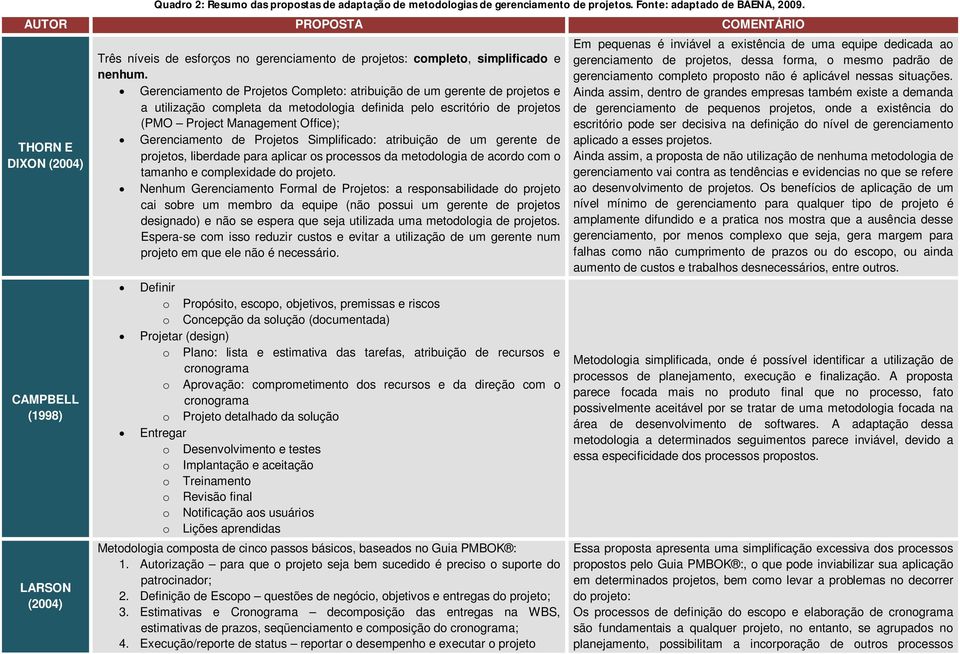 Quadro 2: Resumo das propostas de adaptação de metodologias de gerenciamento de projetos. Fonte: adaptado de BAENA, 2009.

| AUTOR | PROPOSTA | COMENTÁRIO |
|---|---|---|
| THORN E DIXON (2004) | Três níveis de esforços no gerenciamento de projetos: **completo**, **simplificado** e **nenhum.** • Gerenciamento de Projetos Completo: atribuição de um gerente de projetos e a utilização completa da metodologia definida pelo escritório de projetos (PMO – Project Management Office); • Gerenciamento de Projetos Simplificado: atribuição de um gerente de projetos, liberdade para aplicar os processos da metodologia de acordo com o tamanho e complexidade do projeto. • Nenhum Gerenciamento Formal de Projetos: a responsabilidade do projeto cai sobre um membro da equipe (não possui um gerente de projetos designado) e não se espera que seja utilizada uma metodologia de projetos. Espera-se com isso reduzir custos e evitar a utilização de um gerente num projeto em que ele não é necessário. | Em pequenas é inviável a existência de uma equipe dedicada ao gerenciamento de projetos, dessa forma, o mesmo padrão de gerenciamento completo proposto não é aplicável nessas situações. Ainda assim, dentro de grandes empresas também existe a demanda de gerenciamento de pequenos projetos, onde a existência do escritório pode ser decisiva na definição do nível de gerenciamento aplicado a esses projetos. Ainda assim, a proposta de não utilização de nenhuma metodologia de gerenciamento vai contra as tendências e evidencias no que se refere ao desenvolvimento de projetos. Os benefícios de aplicação de um nível mínimo de gerenciamento para qualquer tipo de projeto é amplamente difundido e a pratica nos mostra que a ausência desse gerenciamento, por menos complexo que seja, gera margem para falhas como não cumprimento de prazos ou do escopo, ou ainda aumento de custos e trabalhos desnecessários, entre outros. |
| CAMPBELL (1998) | • Definir o Propósito, escopo, objetivos, premissas e riscos o Concepção da solução (documentada) • Projetar (design) o Plano: lista e estimativa das tarefas, atribuição de recursos e cronograma o Aprovação: comprometimento dos recursos e da direção com o cronograma o Projeto detalhado da solução • Entregar o Desenvolvimento e testes o Implantação e aceitação o Treinamento o Revisão final o Notificação aos usuários o Lições aprendidas | Metodologia simplificada, onde é possível identificar a utilização de processos de planejamento, execução e finalização. A proposta parece focada mais no produto final que no processo, fato possivelmente aceitável por se tratar de uma metodologia focada na área de desenvolvimento de softwares. A adaptação dessa metodologia a determinados seguimentos parece inviável, devido a essa especificidade dos processos propostos. |
| LARSON (2004) | Metodologia composta de cinco passos básicos, baseados no Guia PMBOK®: 1. Autorização – para que o projeto seja bem sucedido é preciso o suporte do patrocinador; 2. Definição de Escopo – questões de negócio, objetivos e entregas do projeto; 3. Estimativas e Cronograma – decomposição das entregas na WBS, estimativas de prazos, seqüenciamento e composição do cronograma; 4. Execução/reporte de status – reportar o desempenho e executar o projeto | Essa proposta apresenta uma simplificação excessiva dos processos propostos pelo Guia PMBOK®:, o que pode inviabilizar sua aplicação em determinados projetos, bem como levar a problemas no decorrer do projeto: Os processos de definição do escopo e elaboração de cronograma são fundamentais a qualquer projeto, no entanto, se agrupados no planejamento, possibilitam a incorporação de outros processos |